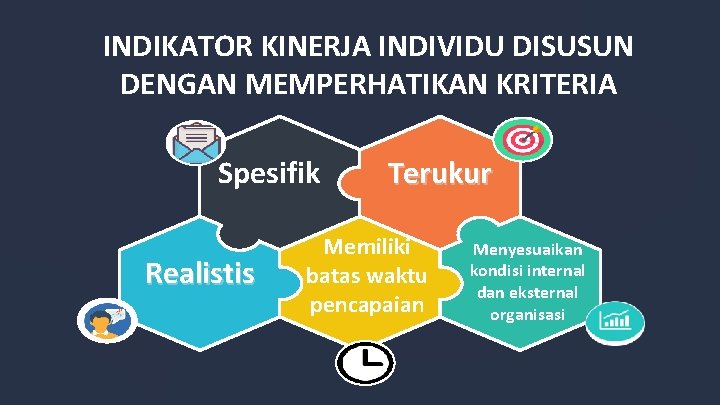 INDIKATOR KINERJA INDIVIDU DISUSUN DENGAN MEMPERHATIKAN KRITERIA

Spesifik

Terukur

Realistis

Memiliki batas waktu pencapaian

Menyesuaikan kondisi internal dan eksternal organisasi